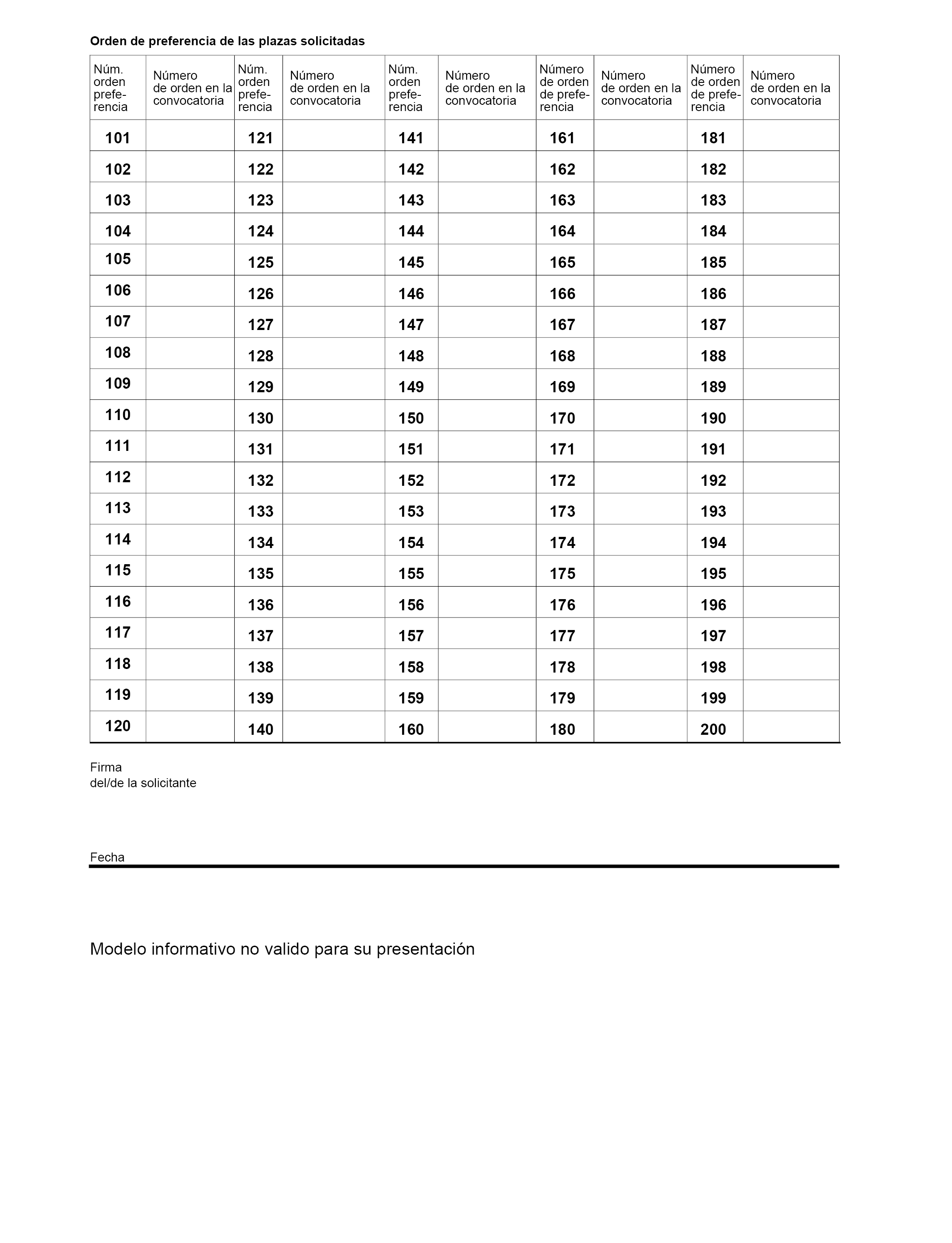 Orden de preferencia de las plazas solicitadas

| Núm. orden preferencia | Número de orden en la convocatoria | Núm. orden preferencia | Número de orden en la convocatoria | Núm. orden preferencia | Número de orden en la convocatoria | Número de orden de preferencia | Número de orden en la convocatoria | Número de orden de preferencia | Número de orden en la convocatoria |
|---|---|---|---|---|---|---|---|---|---|
| 101 | | 121 | | 141 | | 161 | | 181 | |
| 102 | | 122 | | 142 | | 162 | | 182 | |
| 103 | | 123 | | 143 | | 163 | | 183 | |
| 104 | | 124 | | 144 | | 164 | | 184 | |
| 105 | | 125 | | 145 | | 165 | | 185 | |
| 106 | | 126 | | 146 | | 166 | | 186 | |
| 107 | | 127 | | 147 | | 167 | | 187 | |
| 108 | | 128 | | 148 | | 168 | | 188 | |
| 109 | | 129 | | 149 | | 169 | | 189 | |
| 110 | | 130 | | 150 | | 170 | | 190 | |
| 111 | | 131 | | 151 | | 171 | | 191 | |
| 112 | | 132 | | 152 | | 172 | | 192 | |
| 113 | | 133 | | 153 | | 173 | | 193 | |
| 114 | | 134 | | 154 | | 174 | | 194 | |
| 115 | | 135 | | 155 | | 175 | | 195 | |
| 116 | | 136 | | 156 | | 176 | | 196 | |
| 117 | | 137 | | 157 | | 177 | | 197 | |
| 118 | | 138 | | 158 | | 178 | | 198 | |
| 119 | | 139 | | 159 | | 179 | | 199 | |
| 120 | | 140 | | 160 | | 180 | | 200 | |

Firma
del/de la solicitante

Fecha

Modelo informativo no valido para su presentación